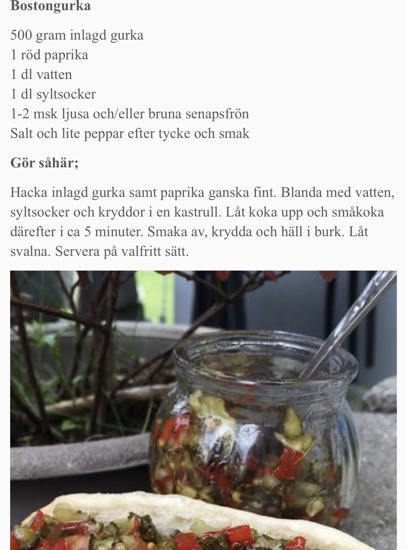 Bostongurka

500 gram inlagd gurka
1 röd paprika
1 dl vatten
1 dl syltsocker
1-2 msk ljusa och/eller bruna senapsfrön
Salt och lite peppar efter tycke och smak

Gör såhär;

Hacka inlagd gurka samt paprika ganska fint. Blanda med vatten, syltsocker och kryddor i en kastrull. Låt koka upp och småkoka därefter i ca 5 minuter. Smaka av, krydda och häll i burk. Låt svalna. Servera på valfritt sätt.